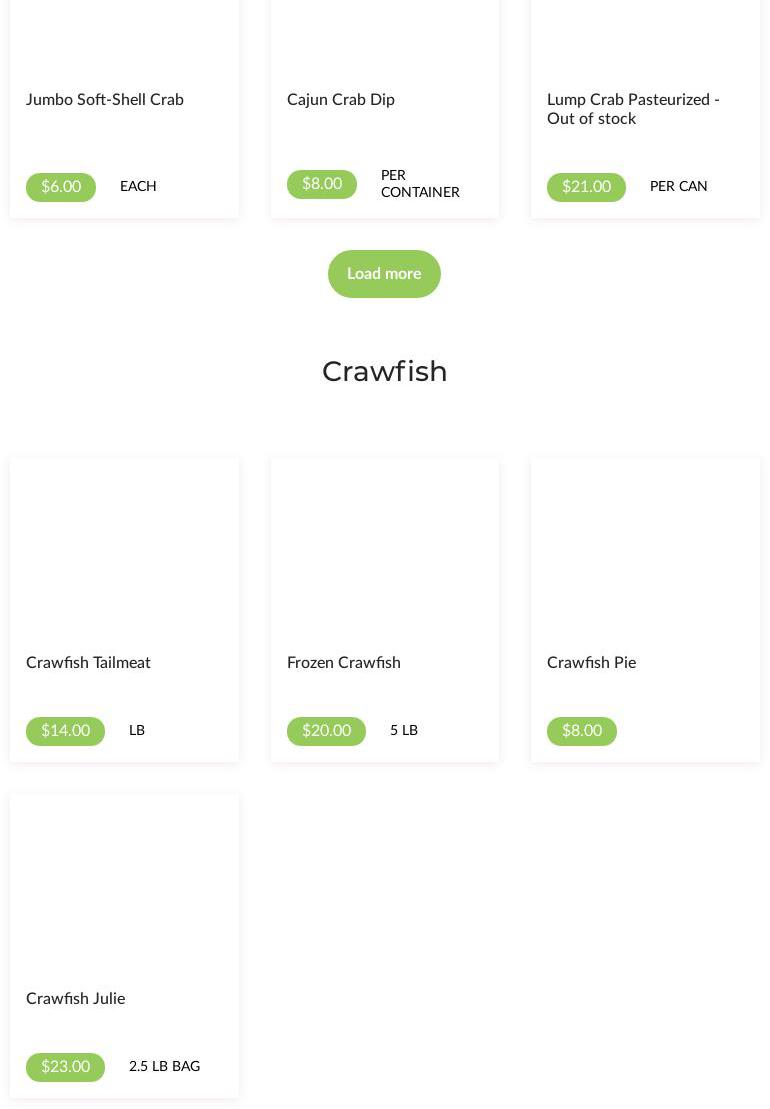 Jumbo Soft-Shell Crab

$6.00 EACH

Cajun Crab Dip

$8.00 PER CONTAINER

Lump Crab Pasteurized - Out of stock

$21.00 PER CAN

Load more

Crawfish

Crawfish Tailmeat

$14.00 LB

Frozen Crawfish

$20.00 5 LB

Crawfish Pie

$8.00

Crawfish Julie

$23.00 2.5 LB BAG